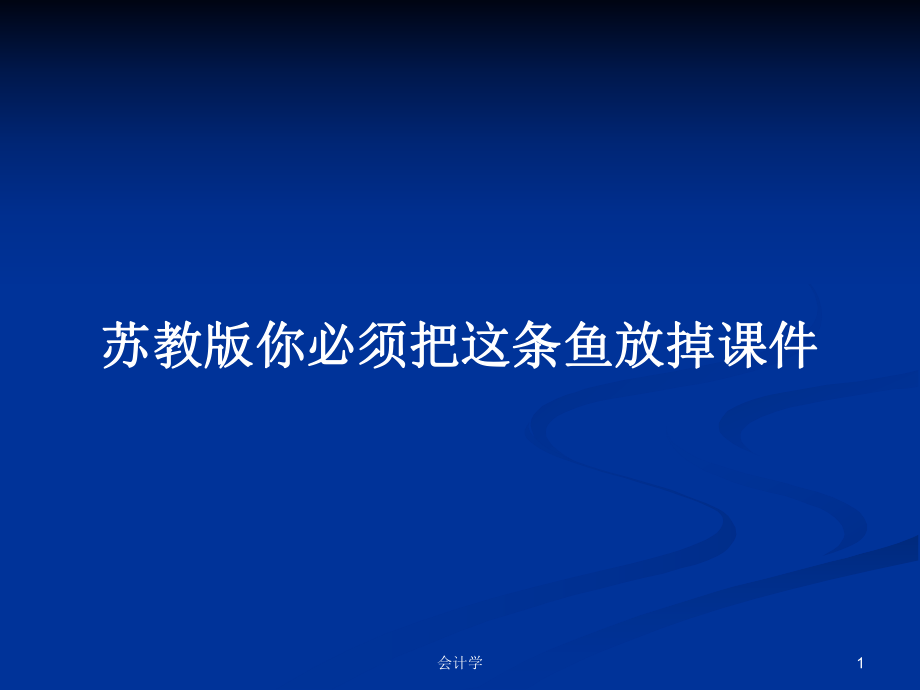 苏教版你必须把这条鱼放掉课件

会计学

1